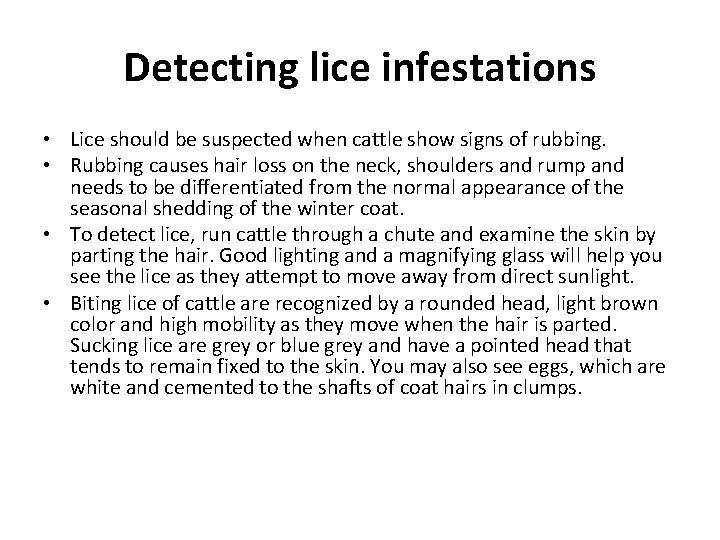 Detecting lice infestations

• Lice should be suspected when cattle show signs of rubbing.
• Rubbing causes hair loss on the neck, shoulders and rump and needs to be differentiated from the normal appearance of the seasonal shedding of the winter coat.
• To detect lice, run cattle through a chute and examine the skin by parting the hair. Good lighting and a magnifying glass will help you see the lice as they attempt to move away from direct sunlight.
• Biting lice of cattle are recognized by a rounded head, light brown color and high mobility as they move when the hair is parted. Sucking lice are grey or blue grey and have a pointed head that tends to remain fixed to the skin. You may also see eggs, which are white and cemented to the shafts of coat hairs in clumps.